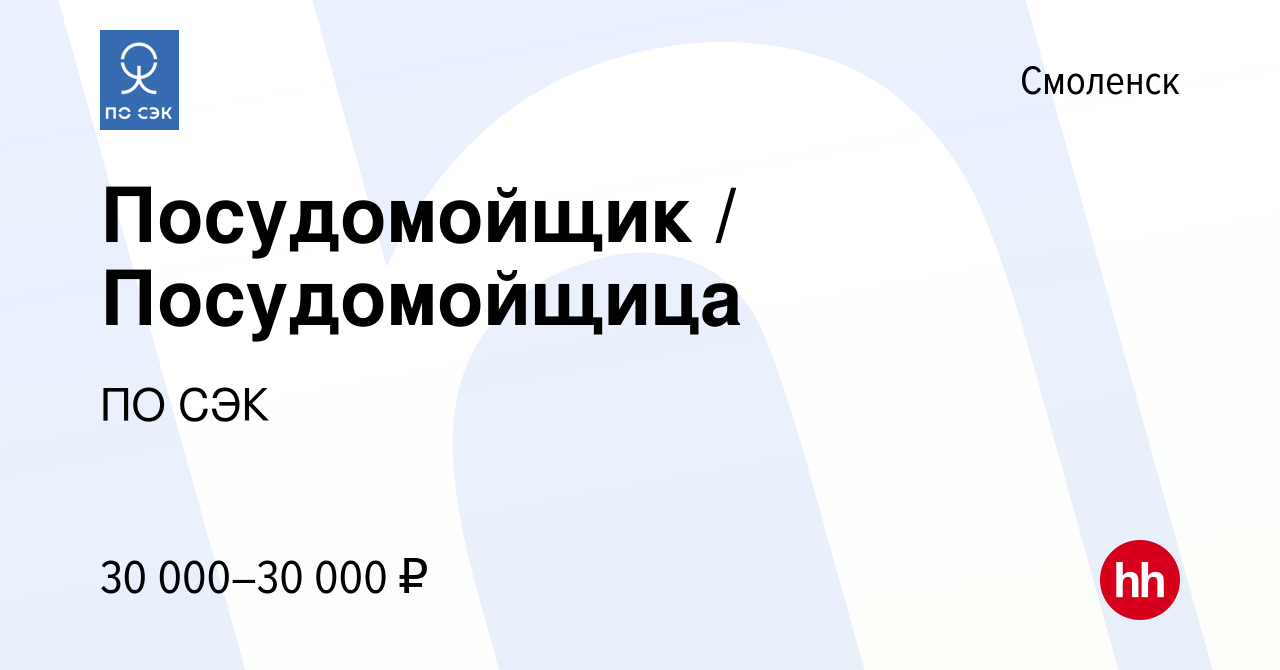 ПО СЭК

Смоленск

Посудомойщик / Посудомойщица

ПО СЭК

30 000–30 000 ₽

hh